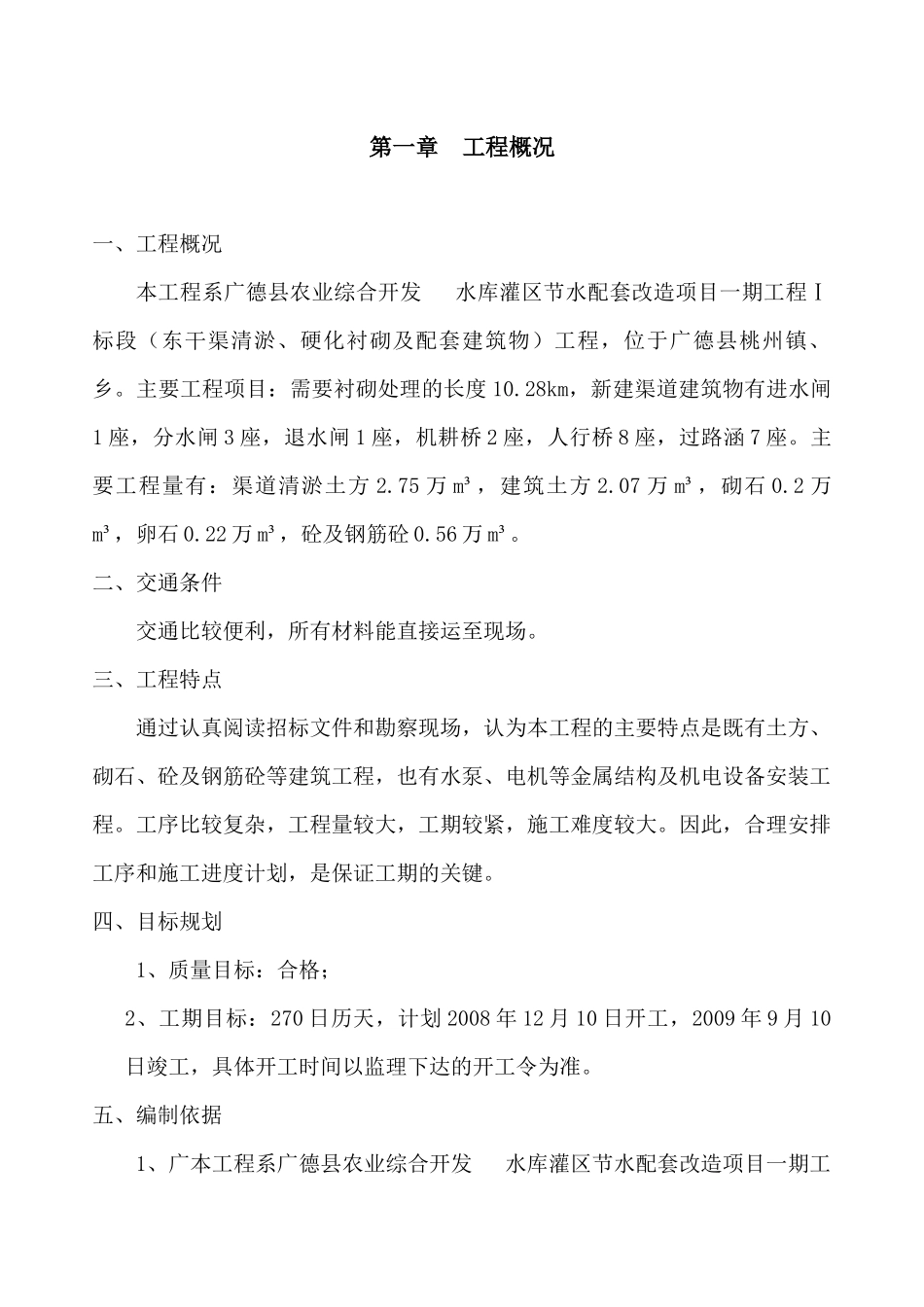 第一章　工程概况

一、工程概况

本工程系广德县农业综合开发　水库灌区节水配套改造项目一期工程Ⅰ标段（东干渠清淤、硬化衬砌及配套建筑物）工程，位于广德县桃州镇、乡。主要工程项目：需要衬砌处理的长度10.28km，新建渠道建筑物有进水闸1座，分水闸3座，退水闸1座，机耕桥2座，人行桥8座，过路涵7座。主要工程量有：渠道清淤土方2.75万m³，建筑土方2.07万m³，砌石0.2万m³，卵石0.22万m³，砼及钢筋砼0.56万m³。

二、交通条件

交通比较便利，所有材料能直接运至现场。

三、工程特点

通过认真阅读招标文件和勘察现场，认为本工程的主要特点是既有土方、砌石、砼及钢筋砼等建筑工程，也有水泵、电机等金属结构及机电设备安装工程。工序比较复杂，工程量较大，工期较紧，施工难度较大。因此，合理安排工序和施工进度计划，是保证工期的关键。

四、目标规划

1、质量目标：合格；

2、工期目标：270日历天，计划2008年12月10日开工，2009年9月10日竣工，具体开工时间以监理下达的开工令为准。

五、编制依据

1、广本工程系广德县农业综合开发　水库灌区节水配套改造项目一期工